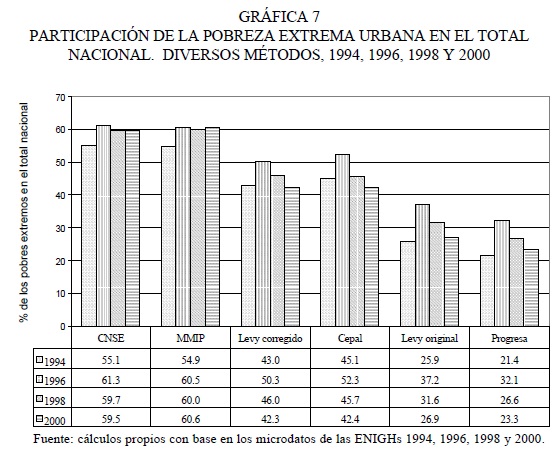 GRÁFICA 7
PARTICIPACIÓN DE LA POBREZA EXTREMA URBANA EN EL TOTAL NACIONAL. DIVERSOS MÉTODOS, 1994, 1996, 1998 Y 2000

% de los pobres extremos en el total nacional

70
60
50
40
30
20
10
0

| | CNSE | MMIP | Levy corregido | Cepal | Levy original | Progresa |
|---|---|---|---|---|---|---|
| 1994 | 55.1 | 54.9 | 43.0 | 45.1 | 25.9 | 21.4 |
| 1996 | 61.3 | 60.5 | 50.3 | 52.3 | 37.2 | 32.1 |
| 1998 | 59.7 | 60.0 | 46.0 | 45.7 | 31.6 | 26.6 |
| 2000 | 59.5 | 60.6 | 42.3 | 42.4 | 26.9 | 23.3 |

Fuente: cálculos propios con base en los microdatos de las ENIGHs 1994, 1996, 1998 y 2000.